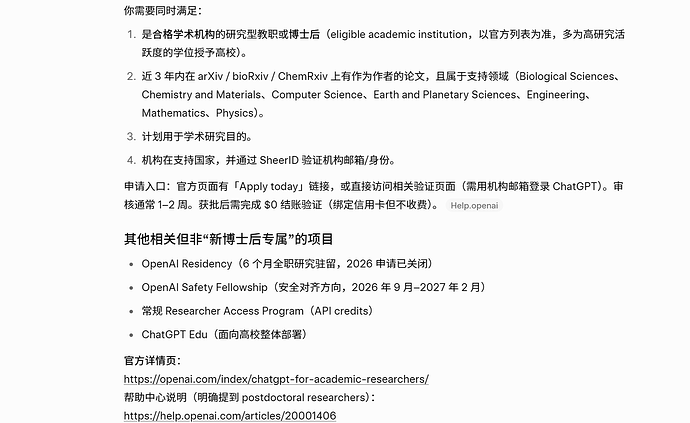 你需要同时满足：

1. 是合格学术机构的研究型教职或博士后（eligible academic institution，以官方列表为准，多为高研究活跃度的学位授予高校）。

2. 近 3 年内在 arXiv / bioRxiv / ChemRxiv 上有作为作者的论文，且属于支持领域（Biological Sciences、Chemistry and Materials、Computer Science、Earth and Planetary Sciences、Engineering、Mathematics、Physics）。

3. 计划用于学术研究目的。

4. 机构在支持国家，并通过 SheerID 验证机构邮箱/身份。

申请入口：官方页面有「Apply today」链接，或直接访问相关验证页面（需用机构邮箱登录 ChatGPT）。审核通常 1–2 周。获批后需完成 $0 结账验证（绑定信用卡但不收费）。 Help.openai

其他相关但非“新博士后专属”的项目

• OpenAI Residency（6 个月全职研究驻留，2026 申请已关闭）

• OpenAI Safety Fellowship（安全对齐方向，2026 年 9 月–2027 年 2 月）

• 常规 Researcher Access Program（API credits）

• ChatGPT Edu（面向高校整体部署）

官方详情页：
https://openai.com/index/chatgpt-for-academic-researchers/
帮助中心说明（明确提到 postdoctoral researchers）：
https://help.openai.com/articles/20001406